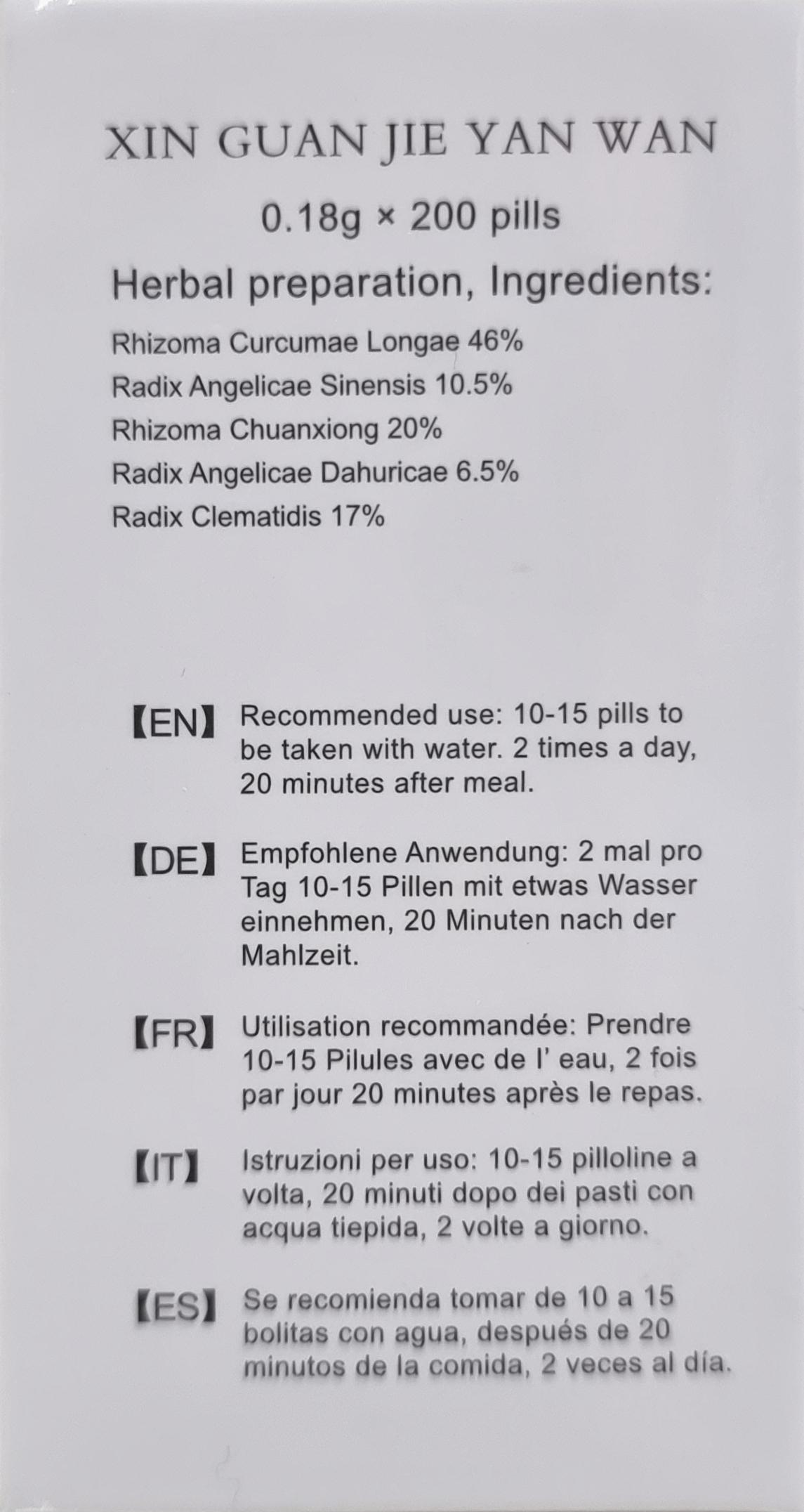 XIN GUAN JIE YAN WAN

0.18g × 200 pills

Herbal preparation, Ingredients:

Rhizoma Curcumae Longae 46%
Radix Angelicae Sinensis 10.5%
Rhizoma Chuanxiong 20%
Radix Angelicae Dahuricae 6.5%
Radix Clematidis 17%

【EN】 Recommended use: 10-15 pills to be taken with water. 2 times a day, 20 minutes after meal.

【DE】 Empfohlene Anwendung: 2 mal pro Tag 10-15 Pillen mit etwas Wasser einnehmen, 20 Minuten nach der Mahlzeit.

【FR】 Utilisation recommandée: Prendre 10-15 Pilules avec de l' eau, 2 fois par jour 20 minutes après le repas.

【IT】 Istruzioni per uso: 10-15 pilloline a volta, 20 minuti dopo dei pasti con acqua tiepida, 2 volte a giorno.

【ES】 Se recomienda tomar de 10 a 15 bolitas con agua, después de 20 minutos de la comida, 2 veces al día.